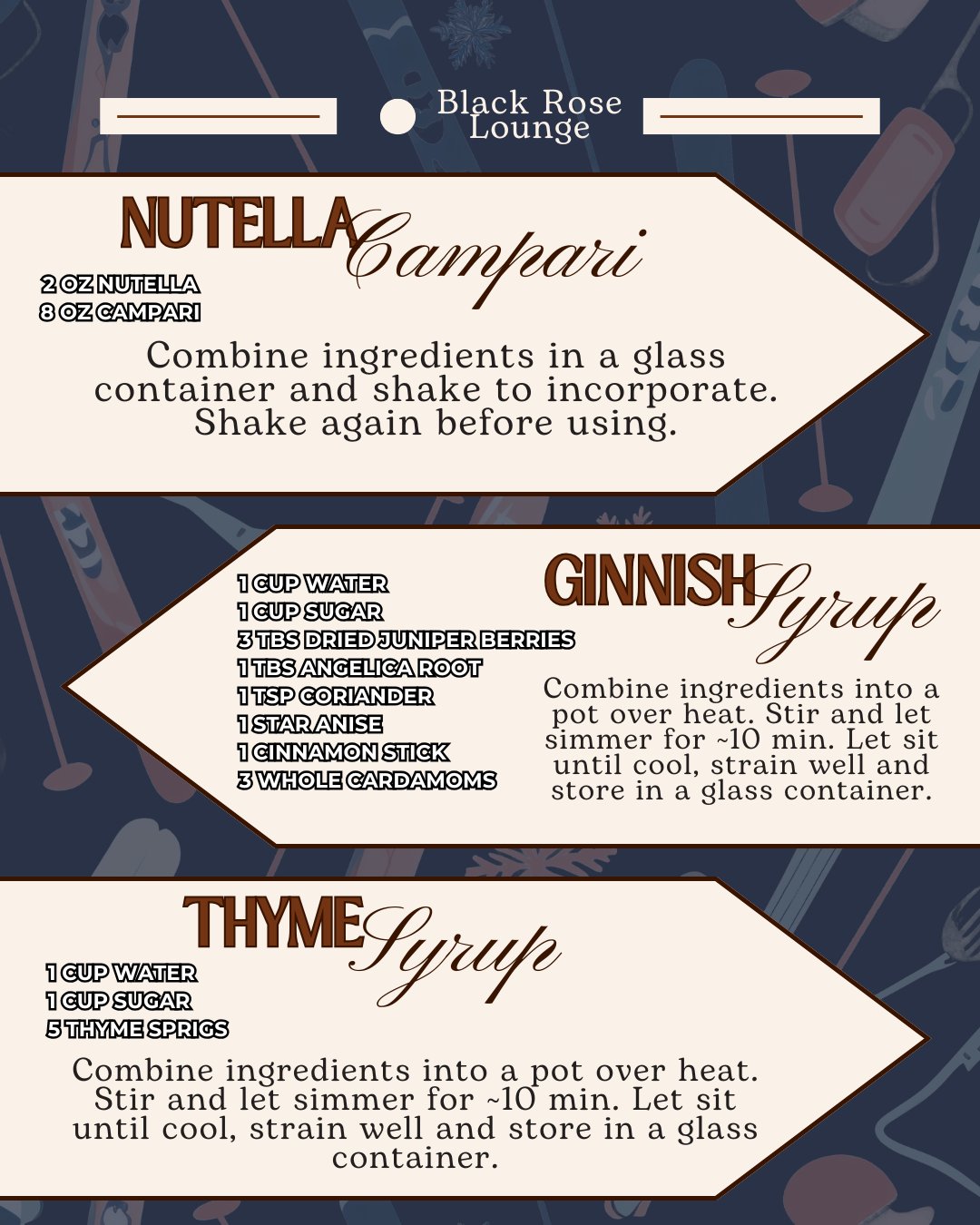 Black Rose Lounge

NUTELLA Campari

2 OZ NUTELLA
8 OZ CAMPARI

Combine ingredients in a glass container and shake to incorporate. Shake again before using.

GINNISH Syrup

1 CUP WATER
1 CUP SUGAR
3 TBS DRIED JUNIPER BERRIES
1 TBS ANGELICA ROOT
1 TSP CORIANDER
1 STAR ANISE
1 CINNAMON STICK
3 WHOLE CARDAMOMS

Combine ingredients into a pot over heat. Stir and let simmer for ~10 min. Let sit until cool, strain well and store in a glass container.

THYME Syrup

1 CUP WATER
1 CUP SUGAR
5 THYME SPRIGS

Combine ingredients into a pot over heat. Stir and let simmer for ~10 min. Let sit until cool, strain well and store in a glass container.